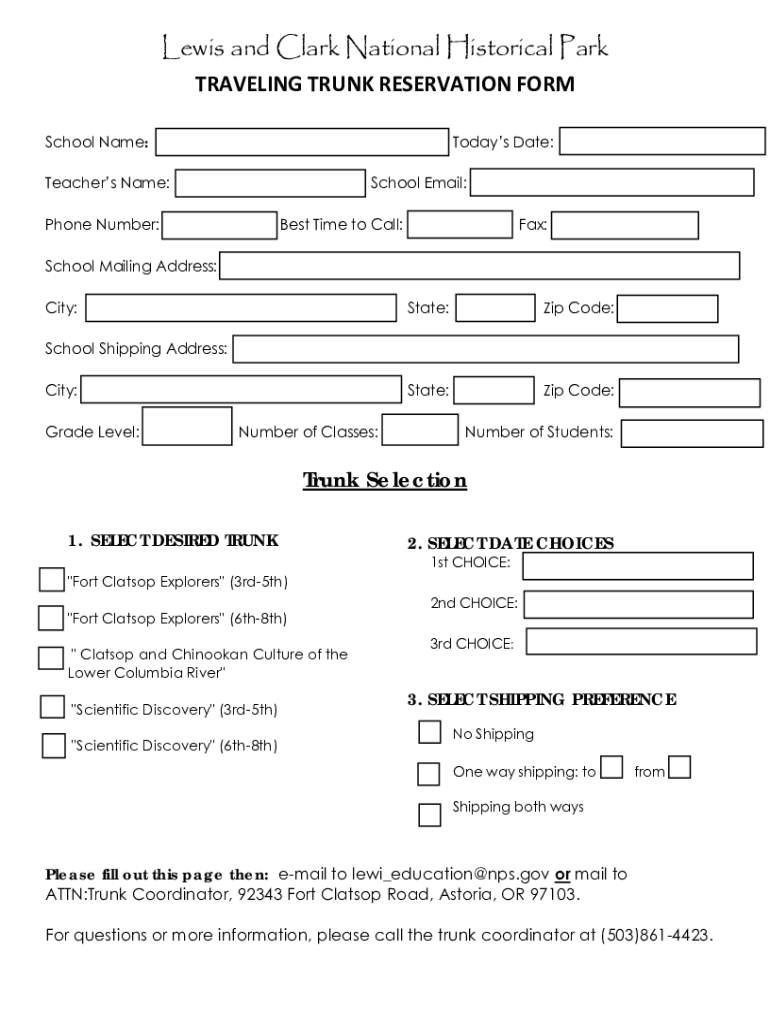 Lewis and Clark National Historical Park
TRAVELING TRUNK RESERVATION FORM

School Name: Today's Date:

Teacher's Name: School Email:

Phone Number: Best Time to Call: Fax:

School Mailing Address:

City: State: Zip Code:

School Shipping Address:

City: State: Zip Code:

Grade Level: Number of Classes: Number of Students:

Trunk Selection

1. SELECT DESIRED TRUNK

"Fort Clatsop Explorers" (3rd-5th)

"Fort Clatsop Explorers" (6th-8th)

" Clatsop and Chinookan Culture of the Lower Columbia River"

"Scientific Discovery" (3rd-5th)

"Scientific Discovery" (6th-8th)

2. SELECT DATE CHOICES

1st CHOICE:

2nd CHOICE:

3rd CHOICE:

3. SELECT SHIPPING PREFERENCE

No Shipping

One way shipping: to from

Shipping both ways

Please fill out this page then: e-mail to lewi_education@nps.gov or mail to ATTN:Trunk Coordinator, 92343 Fort Clatsop Road, Astoria, OR 97103.

For questions or more information, please call the trunk coordinator at (503)861-4423.